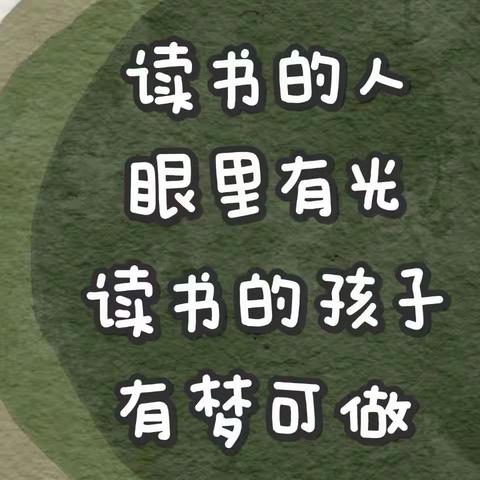 读书的人
眼里有光
读书的孩子
有梦可做